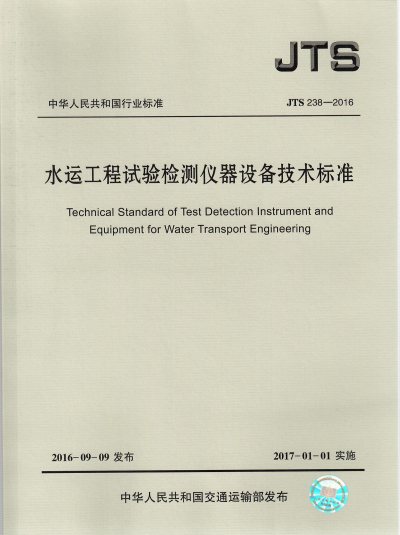 JTS

中华人民共和国行业标准

JTS 238—2016

水运工程试验检测仪器设备技术标准

Technical Standard of Test Detection Instrument and Equipment for Water Transport Engineering

2016-09-09 发布

2017-01-01 实施

中华人民共和国交通运输部发布